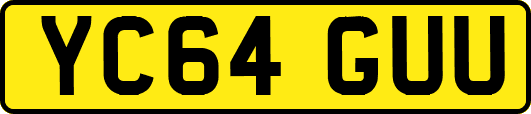 YC64 GUU